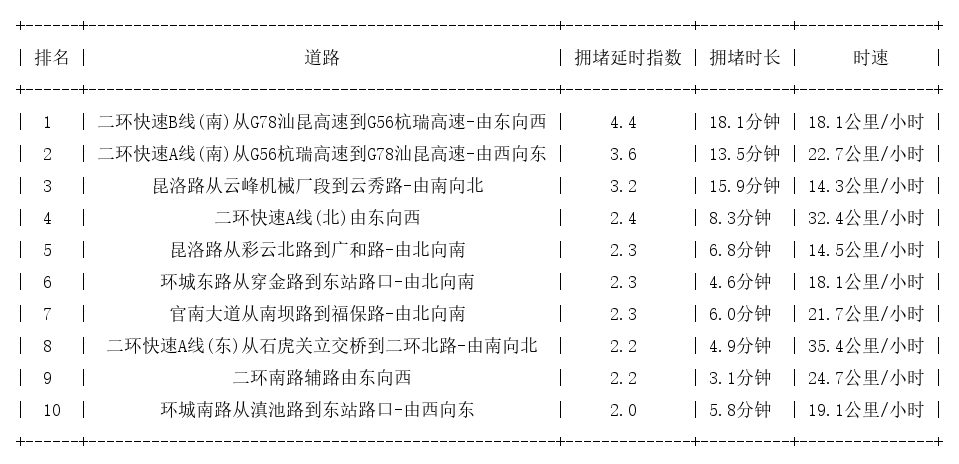 | 排名 | 道路 | 拥堵延时指数 | 拥堵时长 | 时速 |
|---|---|---|---|---|
| 1 | 二环快速B线(南)从G78汕昆高速到G56杭瑞高速-由东向西 | 4.4 | 18.1分钟 | 18.1公里/小时 |
| 2 | 二环快速A线(南)从G56杭瑞高速到G78汕昆高速-由西向东 | 3.6 | 13.5分钟 | 22.7公里/小时 |
| 3 | 昆洛路从云峰机械厂段到云秀路-由南向北 | 3.2 | 15.9分钟 | 14.3公里/小时 |
| 4 | 二环快速A线(北)由东向西 | 2.4 | 8.3分钟 | 32.4公里/小时 |
| 5 | 昆洛路从彩云北路到广和路-由北向南 | 2.3 | 6.8分钟 | 14.5公里/小时 |
| 6 | 环城东路从穿金路到东站路口-由北向南 | 2.3 | 4.6分钟 | 18.1公里/小时 |
| 7 | 官南大道从南坝路到福保路-由北向南 | 2.3 | 6.0分钟 | 21.7公里/小时 |
| 8 | 二环快速A线(东)从石虎关立交桥到二环北路-由南向北 | 2.2 | 4.9分钟 | 35.4公里/小时 |
| 9 | 二环南路辅路由东向西 | 2.2 | 3.1分钟 | 24.7公里/小时 |
| 10 | 环城南路从滇池路到东站路口-由西向东 | 2.0 | 5.8分钟 | 19.1公里/小时 |